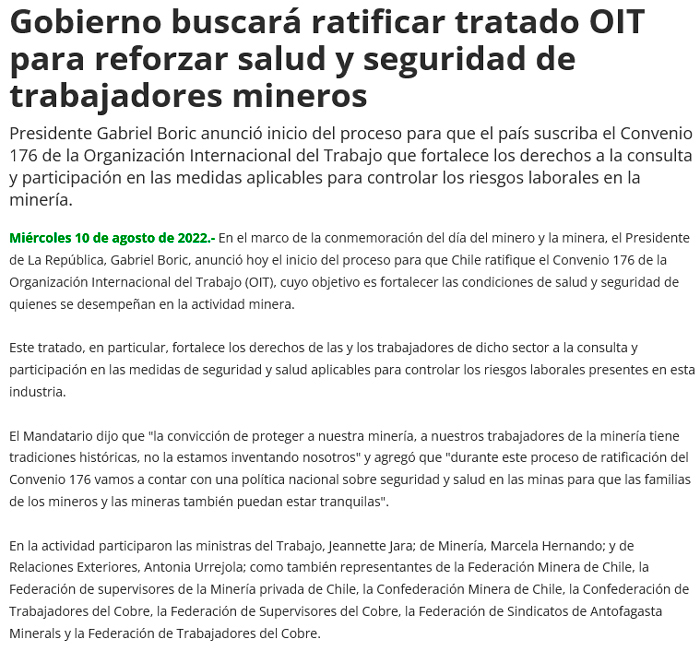 Gobierno buscará ratificar tratado OIT para reforzar salud y seguridad de trabajadores mineros

Presidente Gabriel Boric anunció inicio del proceso para que el país suscriba el Convenio 176 de la Organización Internacional del Trabajo que fortalece los derechos a la consulta y participación en las medidas aplicables para controlar los riesgos laborales en la minería.

Miércoles 10 de agosto de 2022.- En el marco de la conmemoración del día del minero y la minera, el Presidente de La República, Gabriel Boric, anunció hoy el inicio del proceso para que Chile ratifique el Convenio 176 de la Organización Internacional del Trabajo (OIT), cuyo objetivo es fortalecer las condiciones de salud y seguridad de quienes se desempeñan en la actividad minera.

Este tratado, en particular, fortalece los derechos de las y los trabajadores de dicho sector a la consulta y participación en las medidas de seguridad y salud aplicables para controlar los riesgos laborales presentes en esta industria.

El Mandatario dijo que "la convicción de proteger a nuestra minería, a nuestros trabajadores de la minería tiene tradiciones históricas, no la estamos inventando nosotros" y agregó que "durante este proceso de ratificación del Convenio 176 vamos a contar con una política nacional sobre seguridad y salud en las minas para que las familias de los mineros y las mineras también puedan estar tranquilas".

En la actividad participaron las ministras del Trabajo, Jeannette Jara; de Minería, Marcela Hernando; y de Relaciones Exteriores, Antonia Urrejola; como también representantes de la Federación Minera de Chile, la Federación de supervisores de la Minería privada de Chile, la Confederación Minera de Chile, la Confederación de Trabajadores del Cobre, la Federación de Supervisores del Cobre, la Federación de Sindicatos de Antofagasta Minerals y la Federación de Trabajadores del Cobre.